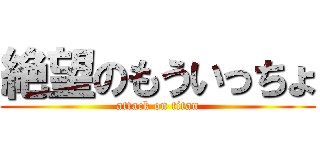 絶望のもういっちょ
attack on titan